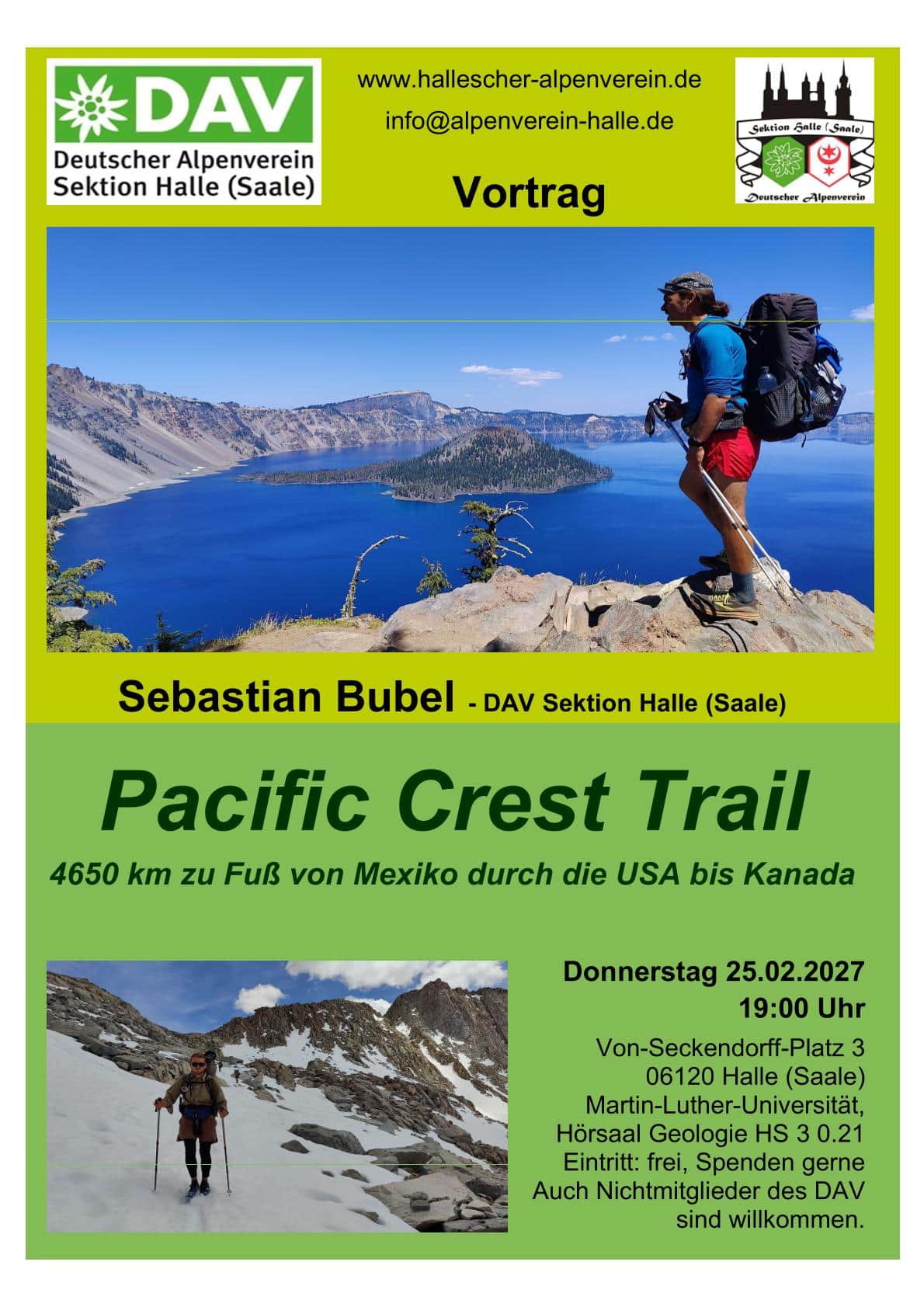 DAV
Deutscher Alpenverein
Sektion Halle (Saale)

www.hallescher-alpenverein.de

info@alpenverein-halle.de

Vortrag

Sektion Halle (Saale)
Deutscher Alpenverein

Sebastian Bubel - DAV Sektion Halle (Saale)

Pacific Crest Trail

4650 km zu Fuß von Mexiko durch die USA bis Kanada

Donnerstag 25.02.2027
19:00 Uhr

Von-Seckendorff-Platz 3
06120 Halle (Saale)
Martin-Luther-Universität,
Hörsaal Geologie HS 3 0.21
Eintritt: frei, Spenden gerne
Auch Nichtmitglieder des DAV
sind willkommen.